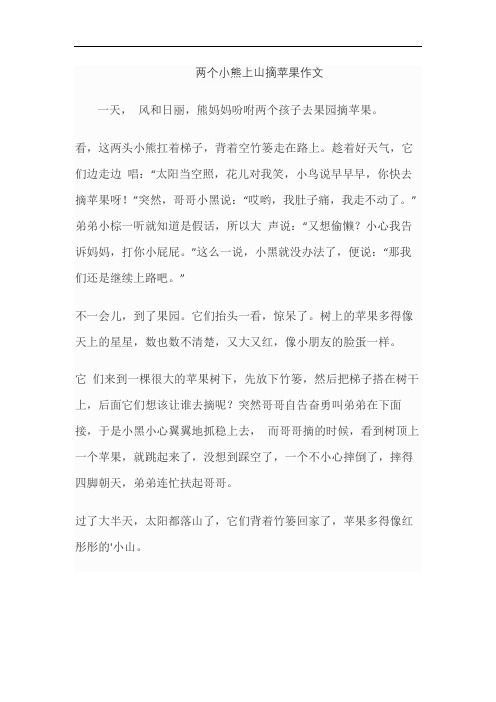 两个小熊上山摘苹果作文

一天， 风和日丽，熊妈妈吩咐两个孩子去果园摘苹果。

看，这两头小熊扛着梯子，背着空竹篓走在路上。趁着好天气，它们边走边 唱：“太阳当空照，花儿对我笑，小鸟说早早早，你快去摘苹果呀！”突然，哥哥小黑说：“哎哟，我肚子痛，我走不动了。”弟弟小棕一听就知道是假话，所以大 声说：“又想偷懒？小心我告诉妈妈，打你小屁屁。”这么一说，小黑就没办法了，便说：“那我们还是继续上路吧。”

不一会儿，到了果园。它们抬头一看，惊呆了。树上的苹果多得像天上的星星，数也数不清楚，又大又红，像小朋友的脸蛋一样。

它 们来到一棵很大的苹果树下，先放下竹篓，然后把梯子搭在树干上，后面它们想该让谁去摘呢？突然哥哥自告奋勇叫弟弟在下面接，于是小黑小心翼翼地抓稳上去， 而哥哥摘的时候，看到树顶上一个苹果，就跳起来了，没想到踩空了，一个不小心摔倒了，摔得四脚朝天，弟弟连忙扶起哥哥。

过了大半天，太阳都落山了，它们背着竹篓回家了，苹果多得像红彤彤的'小山。